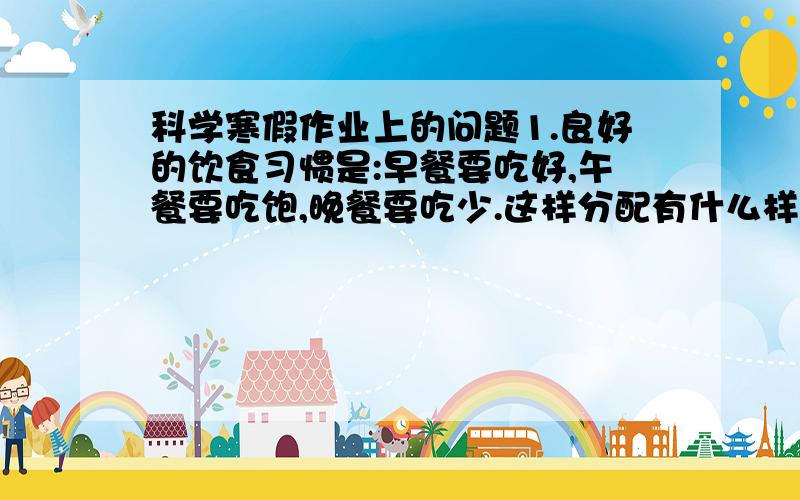 科学寒假作业上的问题1.良好的饮食习惯是:早餐要吃好,午餐要吃饱,晚餐要吃少.这样分配有什么样